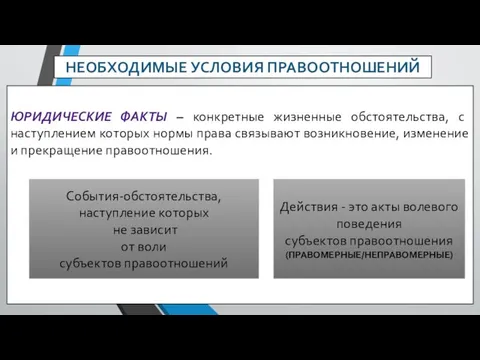 НЕОБХОДИМЫЕ УСЛОВИЯ ПРАВООТНОШЕНИЙ

ЮРИДИЧЕСКИЕ ФАКТЫ – конкретные жизненные обстоятельства, с наступлением которых нормы права связывают возникновение, изменение и прекращение правоотношения.

События-обстоятельства, наступление которых не зависит от воли субъектов правоотношений

Действия - это акты волевого поведения субъектов правоотношения (ПРАВОМЕРНЫЕ/НЕПРАВОМЕРНЫЕ)